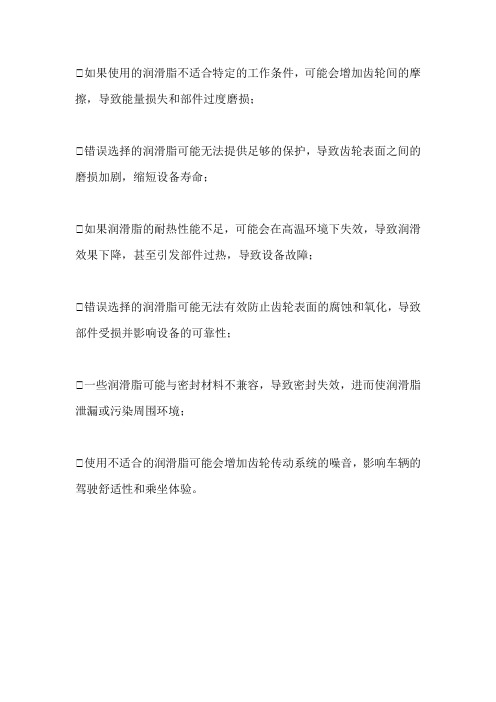 □如果使用的润滑脂不适合特定的工作条件，可能会增加齿轮间的摩擦，导致能量损失和部件过度磨损；

□错误选择的润滑脂可能无法提供足够的保护，导致齿轮表面之间的磨损加剧，缩短设备寿命；

□如果润滑脂的耐热性能不足，可能会在高温环境下失效，导致润滑效果下降，甚至引发部件过热，导致设备故障；

□错误选择的润滑脂可能无法有效防止齿轮表面的腐蚀和氧化，导致部件受损并影响设备的可靠性；

□一些润滑脂可能与密封材料不兼容，导致密封失效，进而使润滑脂泄漏或污染周围环境；

□使用不适合的润滑脂可能会增加齿轮传动系统的噪音，影响车辆的驾驶舒适性和乘坐体验。